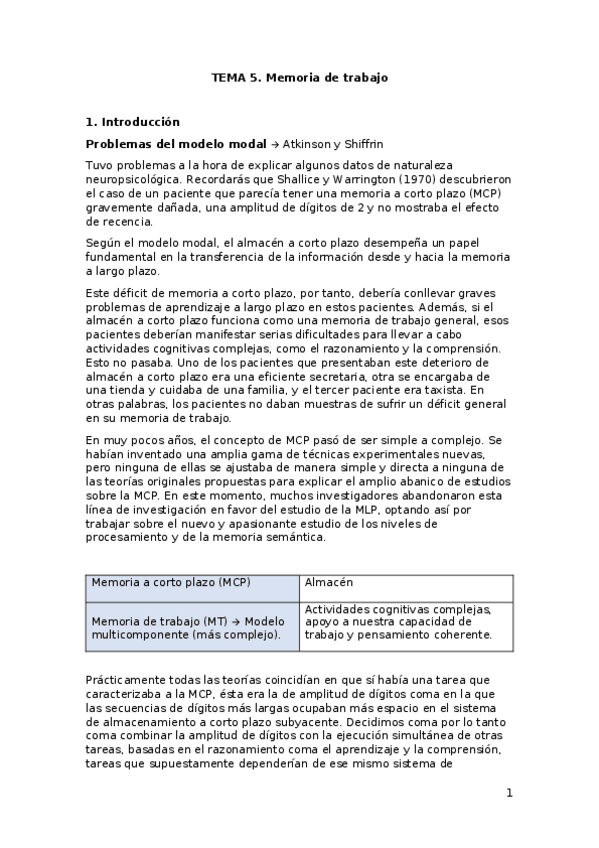 TEMA 5. Memoria de trabajo

1. Introducción

Problemas del modelo modal → Atkinson y Shiffrin

Tuvo problemas a la hora de explicar algunos datos de naturaleza neuropsicológica. Recordarás que Shallice y Warrington (1970) descubrieron el caso de un paciente que parecía tener una memoria a corto plazo (MCP) gravemente dañada, una amplitud de dígitos de 2 y no mostraba el efecto de recencia.

Según el modelo modal, el almacén a corto plazo desempeña un papel fundamental en la transferencia de la información desde y hacia la memoria a largo plazo.

Este déficit de memoria a corto plazo, por tanto, debería conllevar graves problemas de aprendizaje a largo plazo en estos pacientes. Además, si el almacén a corto plazo funciona como una memoria de trabajo general, esos pacientes deberían manifestar serias dificultades para llevar a cabo actividades cognitivas complejas, como el razonamiento y la comprensión. Esto no pasaba. Uno de los pacientes que presentaban este deterioro de almacén a corto plazo era una eficiente secretaria, otra se encargaba de una tienda y cuidaba de una familia, y el tercer paciente era taxista. En otras palabras, los pacientes no daban muestras de sufrir un déficit general en su memoria de trabajo.

En muy pocos años, el concepto de MCP pasó de ser simple a complejo. Se habían inventado una amplia gama de técnicas experimentales nuevas, pero ninguna de ellas se ajustaba de manera simple y directa a ninguna de las teorías originales propuestas para explicar el amplio abanico de estudios sobre la MCP. En este momento, muchos investigadores abandonaron esta línea de investigación en favor del estudio de la MLP, optando así por trabajar sobre el nuevo y apasionante estudio de los niveles de procesamiento y de la memoria semántica.

| Memoria a corto plazo (MCP) | Almacén |
|---|---|
| Memoria de trabajo (MT) → Modelo multicomponente (más complejo). | Actividades cognitivas complejas, apoyo a nuestra capacidad de trabajo y pensamiento coherente. |

Prácticamente todas las teorías coincidían en que sí había una tarea que caracterizaba a la MCP, ésta era la de amplitud de dígitos coma en la que las secuencias de dígitos más largas ocupaban más espacio en el sistema de almacenamiento a corto plazo subyacente. Decidimos coma por lo tanto coma combinar la amplitud de dígitos con la ejecución simultánea de otras tareas, basadas en el razonamiento coma el aprendizaje y la comprensión, tareas que supuestamente dependerían de ese mismo sistema de

1